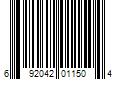 6 92042 01150 4